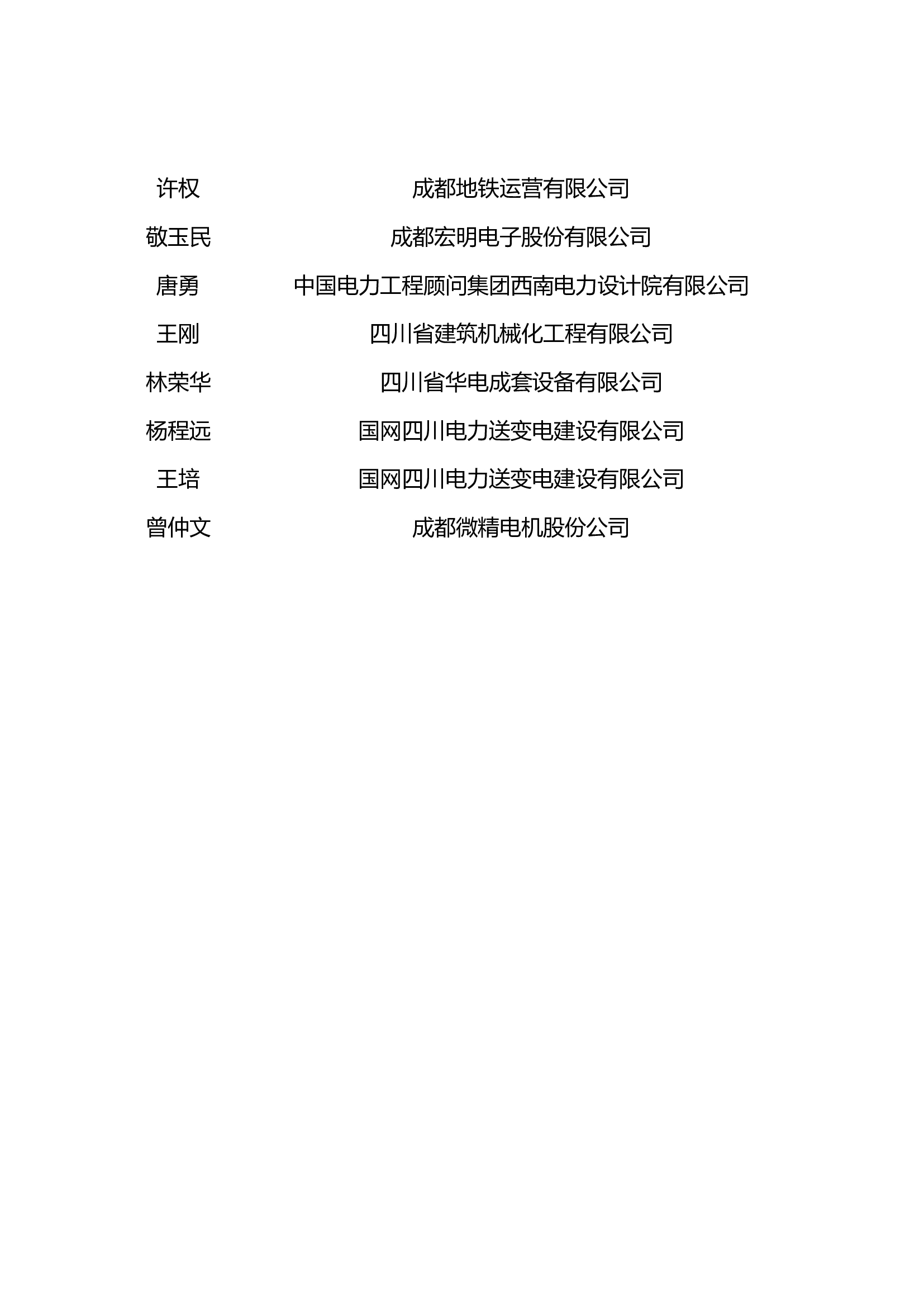 许权 成都地铁运营有限公司

敬玉民 成都宏明电子股份有限公司

唐勇 中国电力工程顾问集团西南电力设计院有限公司

王刚 四川省建筑机械化工程有限公司

林荣华 四川省华电成套设备有限公司

杨程远 国网四川电力送变电建设有限公司

王培 国网四川电力送变电建设有限公司

曾仲文 成都微精电机股份公司